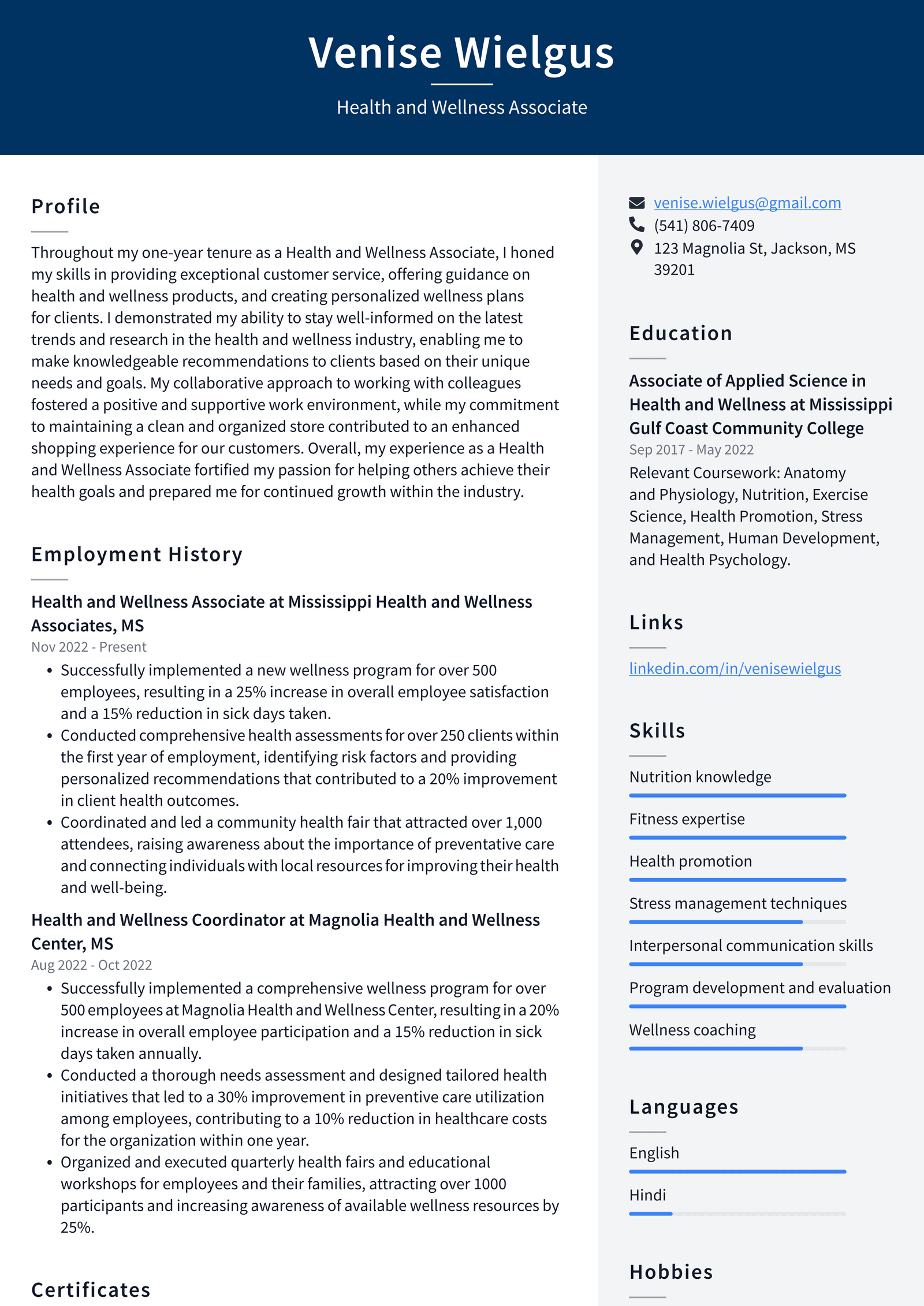 Venise Wielgus

Health and Wellness Associate

Profile

Throughout my one-year tenure as a Health and Wellness Associate, I honed my skills in providing exceptional customer service, offering guidance on health and wellness products, and creating personalized wellness plans for clients. I demonstrated my ability to stay well-informed on the latest trends and research in the health and wellness industry, enabling me to make knowledgeable recommendations to clients based on their unique needs and goals. My collaborative approach to working with colleagues fostered a positive and supportive work environment, while my commitment to maintaining a clean and organized store contributed to an enhanced shopping experience for our customers. Overall, my experience as a Health and Wellness Associate fortified my passion for helping others achieve their health goals and prepared me for continued growth within the industry.

Employment History

Health and Wellness Associate at Mississippi Health and Wellness Associates, MS

Nov 2022 - Present

• Successfully implemented a new wellness program for over 500 employees, resulting in a 25% increase in overall employee satisfaction and a 15% reduction in sick days taken.
• Conducted comprehensive health assessments for over 250 clients within the first year of employment, identifying risk factors and providing personalized recommendations that contributed to a 20% improvement in client health outcomes.
• Coordinated and led a community health fair that attracted over 1,000 attendees, raising awareness about the importance of preventative care and connecting individuals with local resources for improving their health and well-being.

Health and Wellness Coordinator at Magnolia Health and Wellness Center, MS

Aug 2022 - Oct 2022

• Successfully implemented a comprehensive wellness program for over 500 employees at Magnolia Health and Wellness Center, resulting in a 20% increase in overall employee participation and a 15% reduction in sick days taken annually.
• Conducted a thorough needs assessment and designed tailored health initiatives that led to a 30% improvement in preventive care utilization among employees, contributing to a 10% reduction in healthcare costs for the organization within one year.
• Organized and executed quarterly health fairs and educational workshops for employees and their families, attracting over 1000 participants and increasing awareness of available wellness resources by 25%.

Certificates

venise.wielgus@gmail.com
(541) 806-7409
123 Magnolia St, Jackson, MS 39201

Education

Associate of Applied Science in Health and Wellness at Mississippi Gulf Coast Community College

Sep 2017 - May 2022

Relevant Coursework: Anatomy and Physiology, Nutrition, Exercise Science, Health Promotion, Stress Management, Human Development, and Health Psychology.

Links

linkedin.com/in/venisewielgus

Skills

Nutrition knowledge

Fitness expertise

Health promotion

Stress management techniques

Interpersonal communication skills

Program development and evaluation

Wellness coaching

Languages

English

Hindi

Hobbies